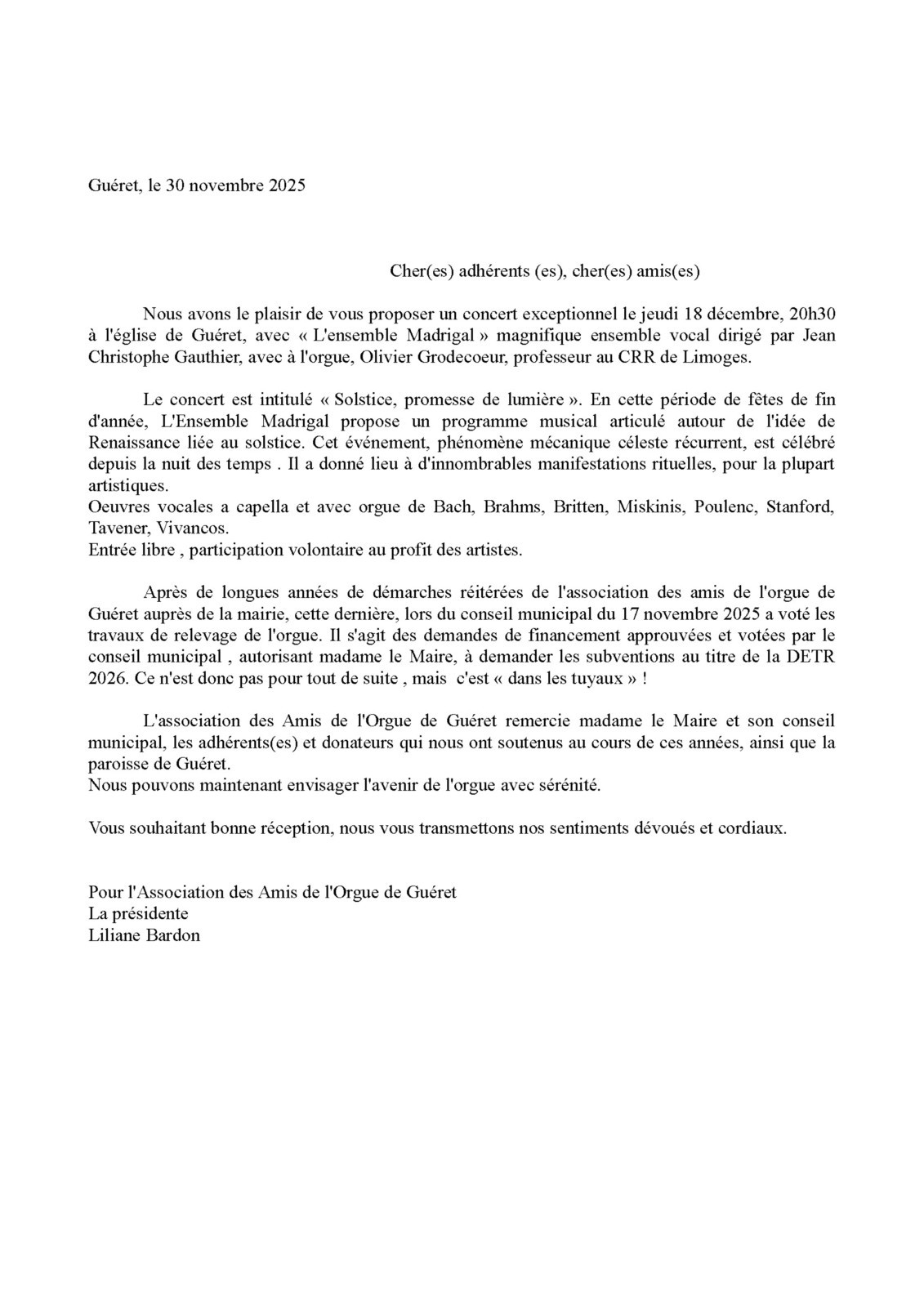 Guéret, le 30 novembre 2025

Cher(es) adhérents (es), cher(es) amis(es)

Nous avons le plaisir de vous proposer un concert exceptionnel le jeudi 18 décembre, 20h30 à l'église de Guéret, avec « L'ensemble Madrigal » magnifique ensemble vocal dirigé par Jean Christophe Gauthier, avec à l'orgue, Olivier Grodecoeur, professeur au CRR de Limoges.

Le concert est intitulé « Solstice, promesse de lumière ». En cette période de fêtes de fin d'année, L'Ensemble Madrigal propose un programme musical articulé autour de l'idée de Renaissance liée au solstice. Cet événement, phénomène mécanique céleste récurrent, est célébré depuis la nuit des temps . Il a donné lieu à d'innombrables manifestations rituelles, pour la plupart artistiques.
Oeuvres vocales a capella et avec orgue de Bach, Brahms, Britten, Miskinis, Poulenc, Stanford, Tavener, Vivancos.
Entrée libre , participation volontaire au profit des artistes.

Après de longues années de démarches réitérées de l'association des amis de l'orgue de Guéret auprès de la mairie, cette dernière, lors du conseil municipal du 17 novembre 2025 a voté les travaux de relevage de l'orgue. Il s'agit des demandes de financement approuvées et votées par le conseil municipal , autorisant madame le Maire, à demander les subventions au titre de la DETR 2026. Ce n'est donc pas pour tout de suite , mais c'est « dans les tuyaux » !

L'association des Amis de l'Orgue de Guéret remercie madame le Maire et son conseil municipal, les adhérents(es) et donateurs qui nous ont soutenus au cours de ces années, ainsi que la paroisse de Guéret.
Nous pouvons maintenant envisager l'avenir de l'orgue avec sérénité.

Vous souhaitant bonne réception, nous vous transmettons nos sentiments dévoués et cordiaux.

Pour l'Association des Amis de l'Orgue de Guéret
La présidente
Liliane Bardon